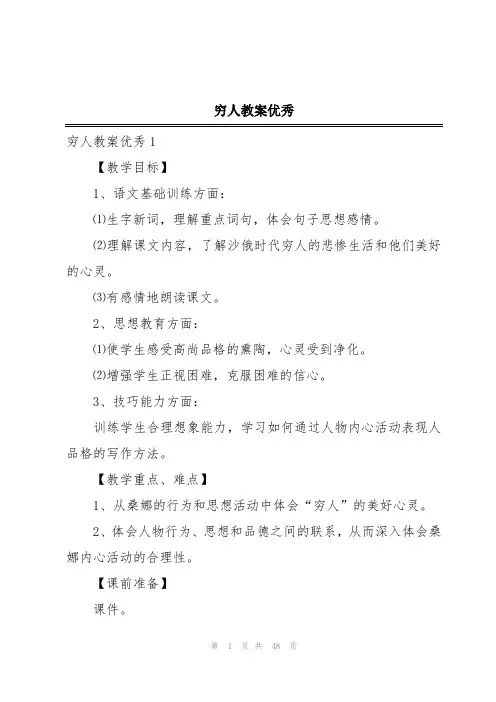 穷人教案优秀

穷人教案优秀 1

【教学目标】

1、语文基础训练方面：

⑴生字新词，理解重点词句，体会句子思想感情。

⑵理解课文内容，了解沙俄时代穷人的悲惨生活和他们美好的心灵。

⑶有感情地朗读课文。

2、思想教育方面：

⑴使学生感受高尚品格的熏陶，心灵受到净化。

⑵增强学生正视困难，克服困难的信心。

3、技巧能力方面：

训练学生合理想象能力，学习如何通过人物内心活动表现人品格的写作方法。

【教学重点、难点】

1、从桑娜的行为和思想活动中体会“穷人”的美好心灵。

2、体会人物行为、思想和品德之间的联系，从而深入体会桑娜内心活动的合理性。

【课前准备】

课件。

第 1 页 共 48 页